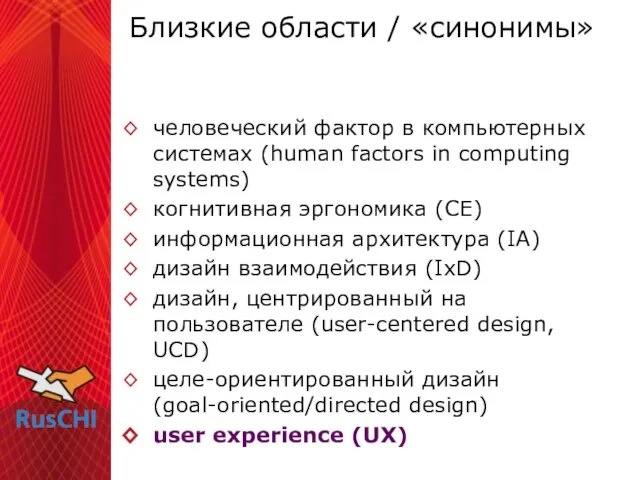 Близкие области / «синонимы»

◇ человеческий фактор в компьютерных системах (human factors in computing systems)
◇ когнитивная эргономика (CE)
◇ информационная архитектура (IA)
◇ дизайн взаимодействия (IxD)
◇ дизайн, центрированный на пользователе (user-centered design, UCD)
◇ целе-ориентированный дизайн (goal-oriented/directed design)
◇ user experience (UX)

RusCHI